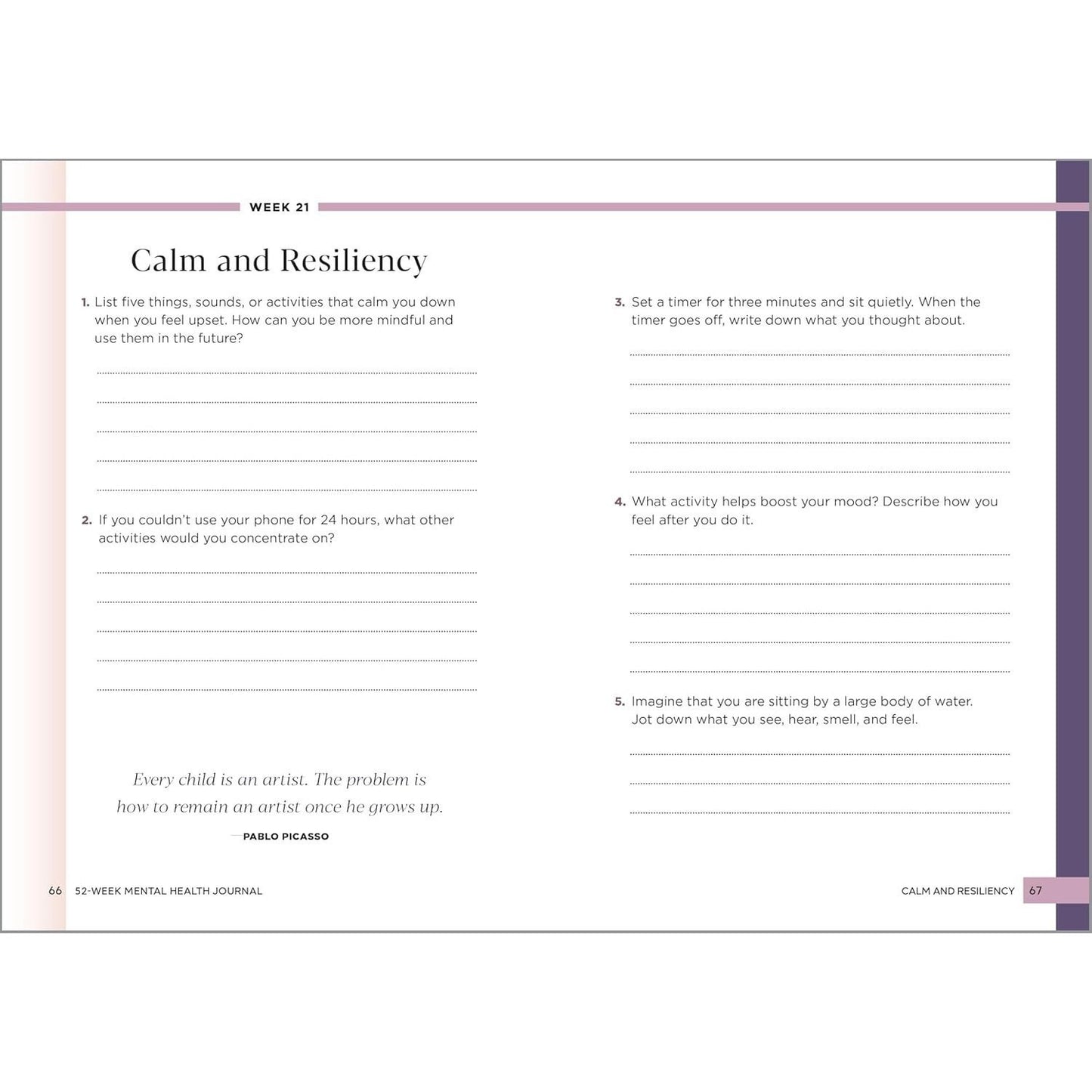 WEEK 21

Calm and Resiliency

1. List five things, sounds, or activities that calm you down when you feel upset. How can you be more mindful and use them in the future?

2. If you couldn't use your phone for 24 hours, what other activities would you concentrate on?

Every child is an artist. The problem is how to remain an artist once he grows up.

—PABLO PICASSO

66 52-WEEK MENTAL HEALTH JOURNAL

3. Set a timer for three minutes and sit quietly. When the timer goes off, write down what you thought about.

4. What activity helps boost your mood? Describe how you feel after you do it.

5. Imagine that you are sitting by a large body of water. Jot down what you see, hear, smell, and feel.

CALM AND RESILIENCY 67